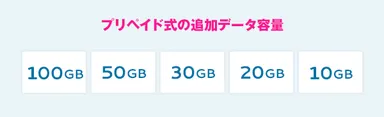 プリペイド式の追加データ容量

100GB 50GB 30GB 20GB 10GB